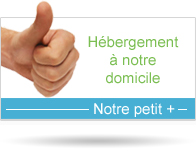 Hébergement à notre domicile

Notre petit +